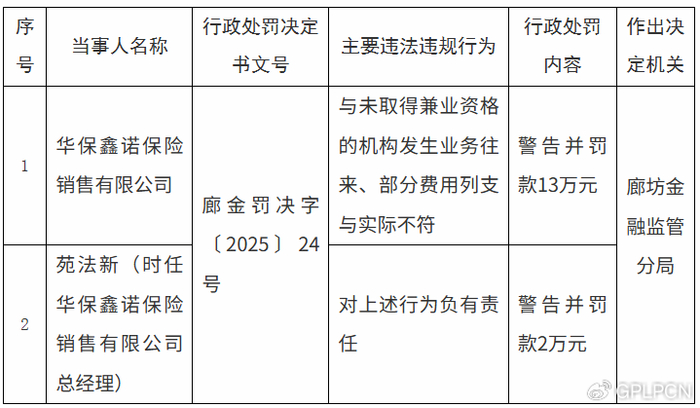 | 序号 | 当事人名称 | 行政处罚决定书文号 | 主要违法违规行为 | 行政处罚内容 | 作出决定机关 |
|---|---|---|---|---|---|
| 1 | 华保鑫诺保险销售有限公司 | 廊金罚决字〔2025〕24号 | 与未取得兼业资格的机构发生业务往来、部分费用列支与实际不符 | 警告并罚款13万元 | 廊坊金融监管分局 |
| 2 | 苑法新（时任华保鑫诺保险销售有限公司总经理） | | 对上述行为负有责任 | 警告并罚款2万元 | |

GPLPCN